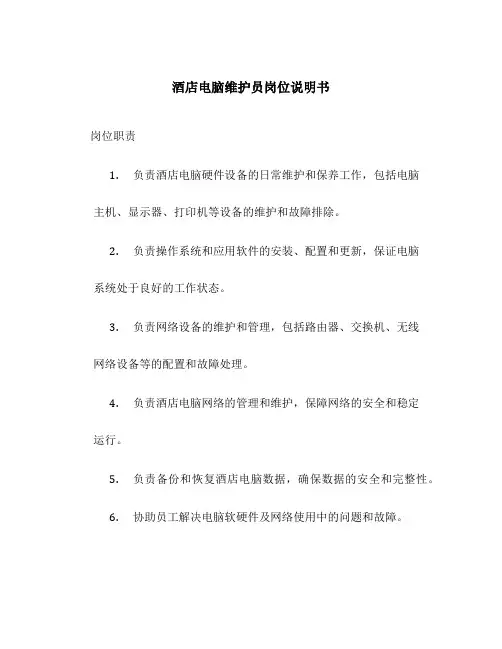 酒店电脑维护员岗位说明书

岗位职责

1. 负责酒店电脑硬件设备的日常维护和保养工作，包括电脑主机、显示器、打印机等设备的维护和故障排除。

2. 负责操作系统和应用软件的安装、配置和更新，保证电脑系统处于良好的工作状态。

3. 负责网络设备的维护和管理，包括路由器、交换机、无线网络设备等的配置和故障处理。

4. 负责酒店电脑网络的管理和维护，保障网络的安全和稳定运行。

5. 负责备份和恢复酒店电脑数据，确保数据的安全和完整性。

6. 协助员工解决电脑软硬件及网络使用中的问题和故障。